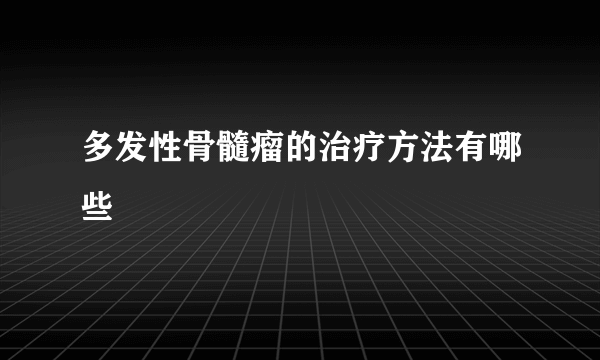 多发性骨髓瘤的治疗方法有哪些